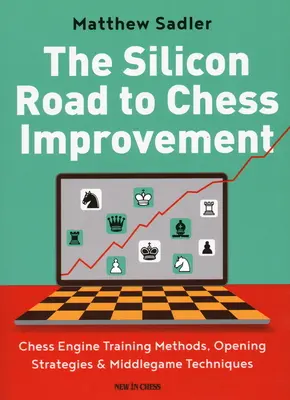 Matthew Sadler

The Silicon Road to Chess Improvement

Chess Engine Training Methods, Opening Strategies & Middlegame Techniques

NEW IN CHESS